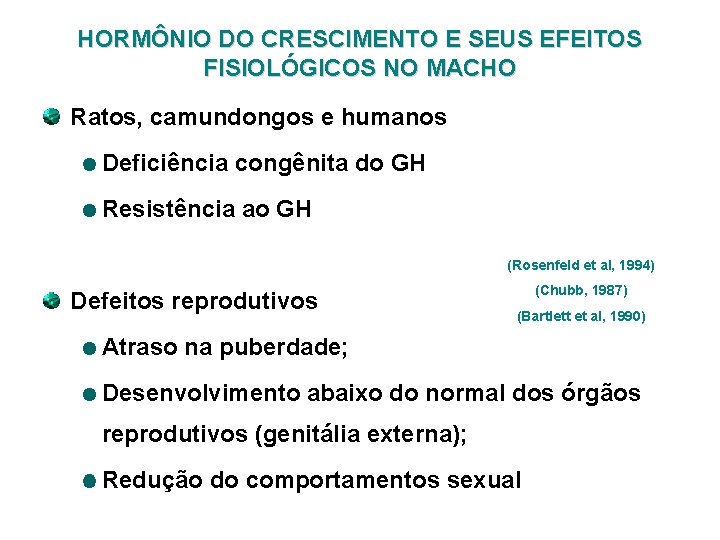 HORMÔNIO DO CRESCIMENTO E SEUS EFEITOS FISIOLÓGICOS NO MACHO

Ratos, camundongos e humanos

Deficiência congênita do GH

Resistência ao GH

(Rosenfeld et al, 1994)

(Chubb, 1987)

(Bartlett et al, 1990)

Defeitos reprodutivos

Atraso na puberdade;

Desenvolvimento abaixo do normal dos órgãos reprodutivos (genitália externa);

Redução do comportamentos sexual